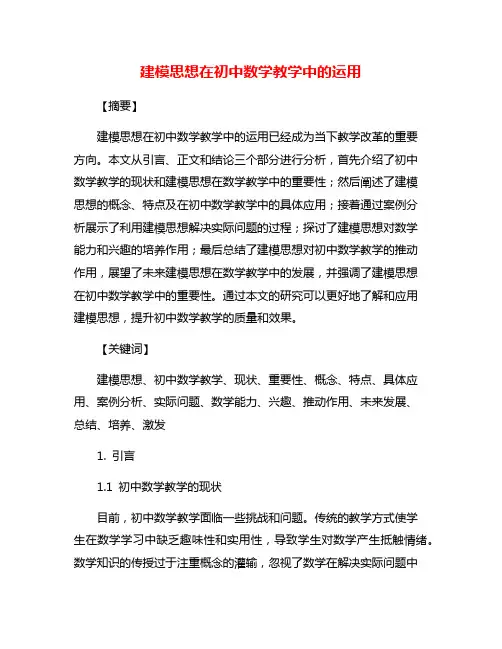 建模思想在初中数学教学中的运用

【摘要】

建模思想在初中数学教学中的运用已经成为当下教学改革的重要方向。本文从引言、正文和结论三个部分进行分析，首先介绍了初中数学教学的现状和建模思想在数学教学中的重要性；然后阐述了建模思想的概念、特点及在初中数学教学中的具体应用；接着通过案例分析展示了利用建模思想解决实际问题的过程；探讨了建模思想对数学能力和兴趣的培养作用；最后总结了建模思想对初中数学教学的推动作用，展望了未来建模思想在数学教学中的发展，并强调了建模思想在初中数学教学中的重要性。通过本文的研究可以更好地了解和应用建模思想，提升初中数学教学的质量和效果。

【关键词】

建模思想、初中数学教学、现状、重要性、概念、特点、具体应用、案例分析、实际问题、数学能力、兴趣、推动作用、未来发展、总结、培养、激发

1. 引言

1.1 初中数学教学的现状

目前，初中数学教学面临一些挑战和问题。传统的教学方式使学生在数学学习中缺乏趣味性和实用性，导致学生对数学产生抵触情绪。数学知识的传授过于注重概念的灌输，忽视了数学在解决实际问题中